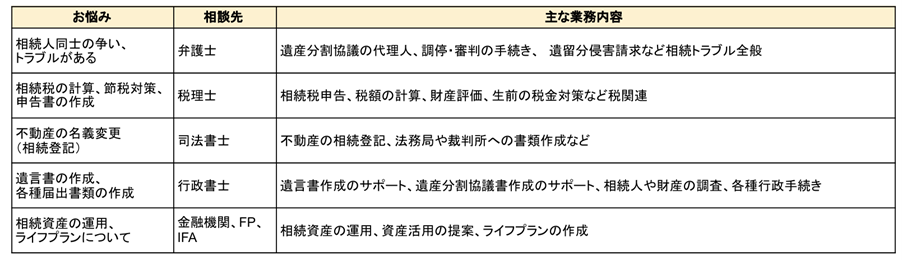 | お悩み | 相談先 | 主な業務内容 |
|---|---|---|
| 相続人同士の争い、トラブルがある | 弁護士 | 遺産分割協議の代理人、調停・審判の手続き、 遺留分侵害請求など相続トラブル全般 |
| 相続税の計算、節税対策、申告書の作成 | 税理士 | 相続税申告、税額の計算、財産評価、生前の税金対策など税関連 |
| 不動産の名義変更（相続登記） | 司法書士 | 不動産の相続登記、法務局や裁判所への書類作成など |
| 遺言書の作成、各種届出書類の作成 | 行政書士 | 遺言書作成のサポート、遺産分割協議書作成のサポート、相続人や財産の調査、各種行政手続き |
| 相続資産の運用、ライフプランについて | 金融機関、FP、IFA | 相続資産の運用、資産活用の提案、ライフプランの作成 |